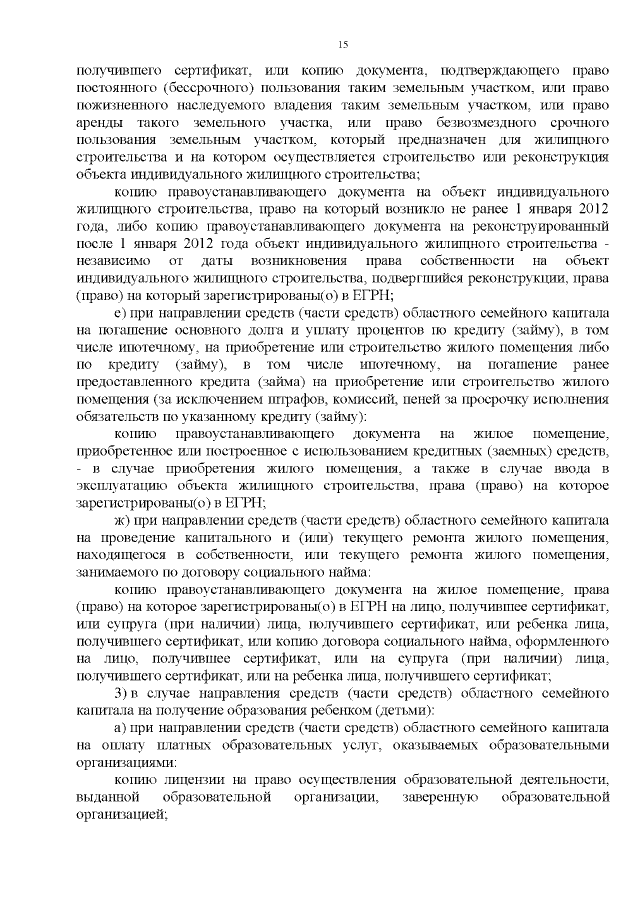 15

получившего сертификат, или копию документа, подтверждающего право постоянного (бессрочного) пользования таким земельным участком, или право пожизненного наследуемого владения таким земельным участком, или право аренды такого земельного участка, или право безвозмездного срочного пользования земельным участком, который предназначен для жилищного строительства и на котором осуществляется строительство или реконструкция объекта индивидуального жилищного строительства;

копию правоустанавливающего документа на объект индивидуального жилищного строительства, право на который возникло не ранее 1 января 2012 года, либо копию правоустанавливающего документа на реконструированный после 1 января 2012 года объект индивидуального жилищного строительства - независимо от даты возникновения права собственности на объект индивидуального жилищного строительства, подвергшийся реконструкции, права (право) на который зарегистрированы(о) в ЕГРН;

е) при направлении средств (части средств) областного семейного капитала на погашение основного долга и уплату процентов по кредиту (займу), в том числе ипотечному, на приобретение или строительство жилого помещения либо по кредиту (займу), в том числе ипотечному, на погашение ранее предоставленного кредита (займа) на приобретение или строительство жилого помещения (за исключением штрафов, комиссий, пеней за просрочку исполнения обязательств по указанному кредиту (займу):

копию правоустанавливающего документа на жилое помещение, приобретенное или построенное с использованием кредитных (заемных) средств, - в случае приобретения жилого помещения, а также в случае ввода в эксплуатацию объекта жилищного строительства, права (право) на которое зарегистрированы(о) в ЕГРН;

ж) при направлении средств (части средств) областного семейного капитала на проведение капитального и (или) текущего ремонта жилого помещения, находящегося в собственности, или текущего ремонта жилого помещения, занимаемого по договору социального найма:

копию правоустанавливающего документа на жилое помещение, права (право) на которое зарегистрированы(о) в ЕГРН на лицо, получившее сертификат, или супруга (при наличии) лица, получившего сертификат, или ребенка лица, получившего сертификат, или копию договора социального найма, оформленного на лицо, получившее сертификат, или на супруга (при наличии) лица, получившего сертификат, или на ребенка лица, получившего сертификат;

3) в случае направления средств (части средств) областного семейного капитала на получение образования ребенком (детьми):

а) при направлении средств (части средств) областного семейного капитала на оплату платных образовательных услуг, оказываемых образовательными организациями:

копию лицензии на право осуществления образовательной деятельности, выданной образовательной организации, заверенную образовательной организацией;